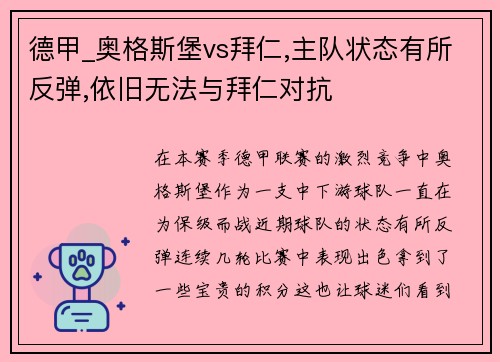 德甲_奥格斯堡vs拜仁,主队状态有所反弹,依旧无法与拜仁对抗

在本赛季德甲联赛的激烈竞争中奥格斯堡作为一支中下游球队一直在为保级而战近期球队的状态有所反弹连续几轮比赛中表现出色拿到了一些宝贵的积分这也让球迷们看到